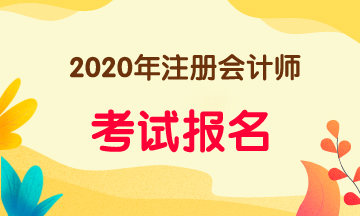 2020年注册会计师

考试报名